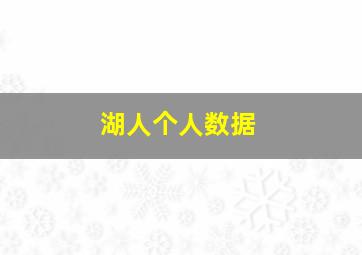 湖人个人数据